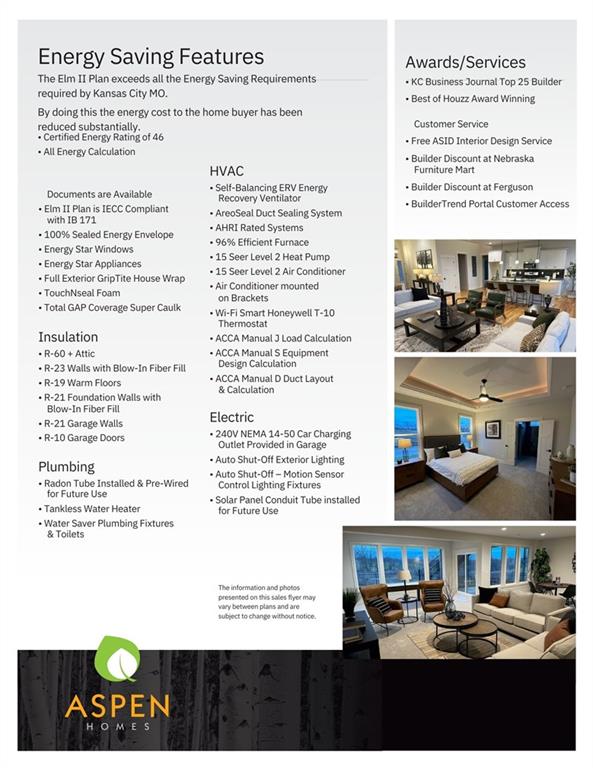 Energy Saving Features

The Elm II Plan exceeds all the Energy Saving Requirements required by Kansas City MO.

By doing this the energy cost to the home buyer has been reduced substantially.

• Certified Energy Rating of 46
• All Energy Calculation

Documents are Available

• Elm II Plan is IECC Compliant with IB 171
• 100% Sealed Energy Envelope
• Energy Star Windows
• Energy Star Appliances
• Full Exterior GripTite House Wrap
• TouchNseal Foam
• Total GAP Coverage Super Caulk

Insulation

• R-60 + Attic
• R-23 Walls with Blow-In Fiber Fill
• R-19 Warm Floors
• R-21 Foundation Walls with Blow-In Fiber Fill
• R-21 Garage Walls
• R-10 Garage Doors

Plumbing

• Radon Tube Installed & Pre-Wired for Future Use
• Tankless Water Heater
• Water Saver Plumbing Fixtures & Toilets

HVAC

• Self-Balancing ERV Energy Recovery Ventilator
• AreoSeal Duct Sealing System
• AHRI Rated Systems
• 96% Efficient Furnace
• 15 Seer Level 2 Heat Pump
• 15 Seer Level 2 Air Conditioner
• Air Conditioner mounted on Brackets
• Wi-Fi Smart Honeywell T-10 Thermostat
• ACCA Manual J Load Calculation
• ACCA Manual S Equipment Design Calculation
• ACCA Manual D Duct Layout & Calculation

Electric

• 240V NEMA 14-50 Car Charging Outlet Provided in Garage
• Auto Shut-Off Exterior Lighting
• Auto Shut-Off – Motion Sensor Control Lighting Fixtures
• Solar Panel Conduit Tube installed for Future Use

The information and photos presented on this sales flyer may vary between plans and are subject to change without notice.

Awards/Services

• KC Business Journal Top 25 Builder
• Best of Houzz Award Winning

Customer Service

• Free ASID Interior Design Service
• Builder Discount at Nebraska Furniture Mart
• Builder Discount at Ferguson
• BuilderTrend Portal Customer Access

ASPEN
HOMES